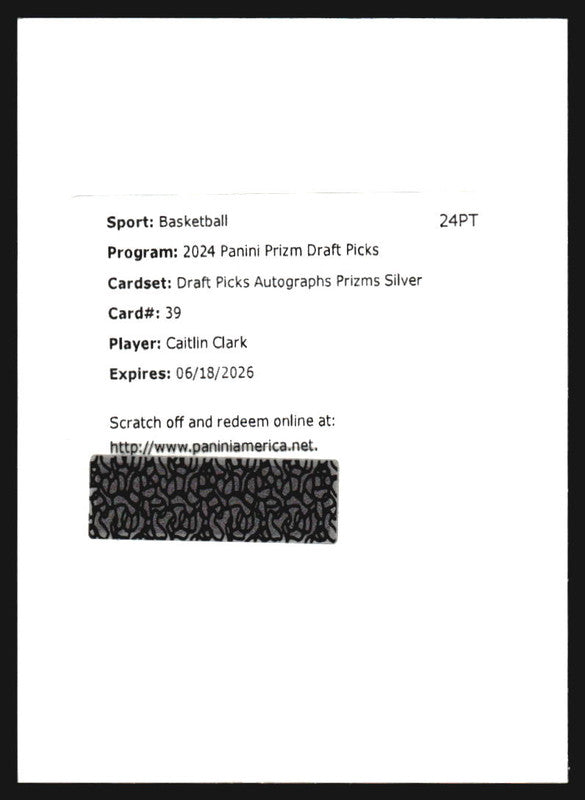 Sport: Basketball 24PT

Program: 2024 Panini Prizm Draft Picks

Cardset: Draft Picks Autographs Prizms Silver

Card#: 39

Player: Caitlin Clark

Expires: 06/18/2026

Scratch off and redeem online at: http://www.paniniamerica.net.